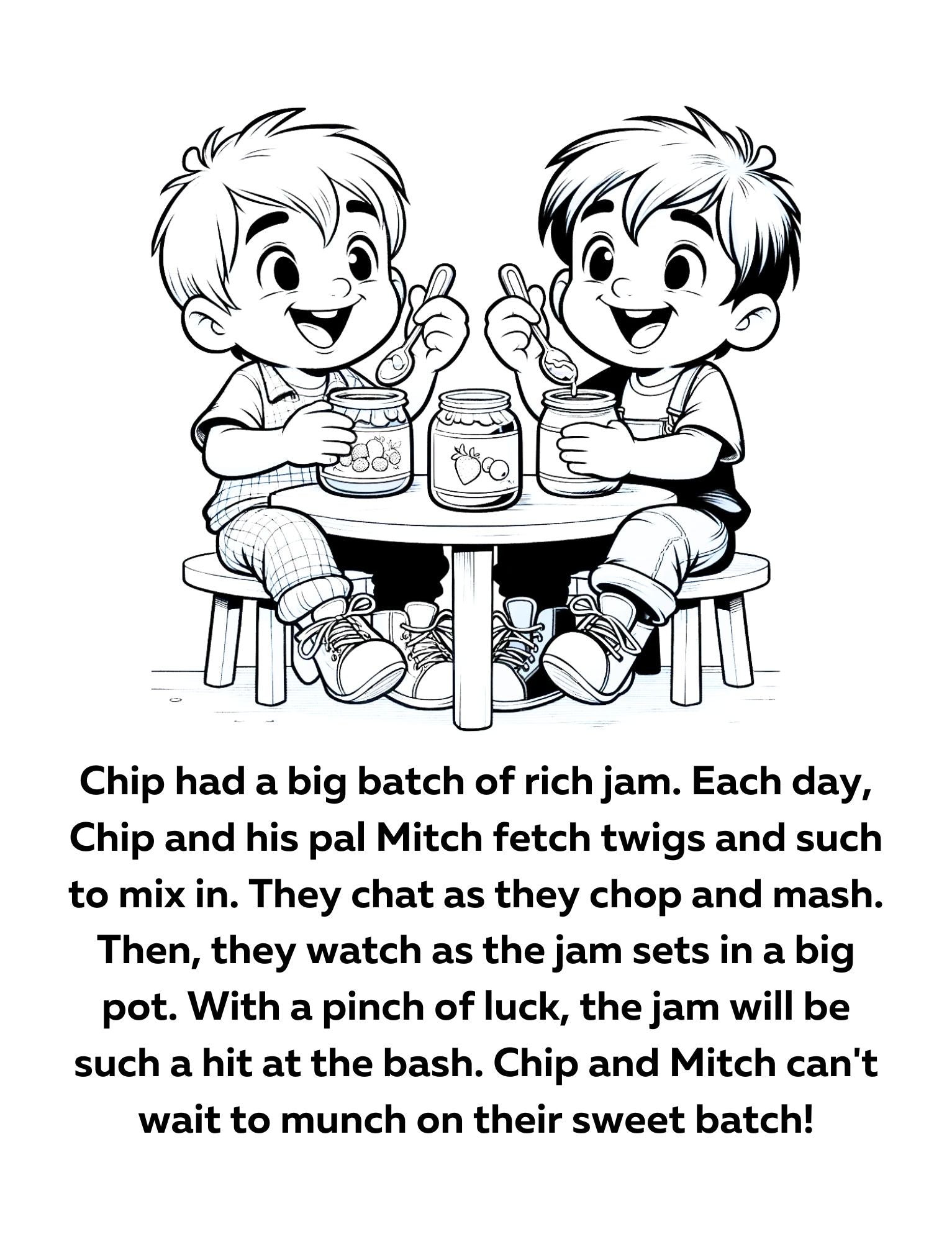 Chip had a big batch of rich jam. Each day, Chip and his pal Mitch fetch twigs and such to mix in. They chat as they chop and mash. Then, they watch as the jam sets in a big pot. With a pinch of luck, the jam will be such a hit at the bash. Chip and Mitch can't wait to munch on their sweet batch!